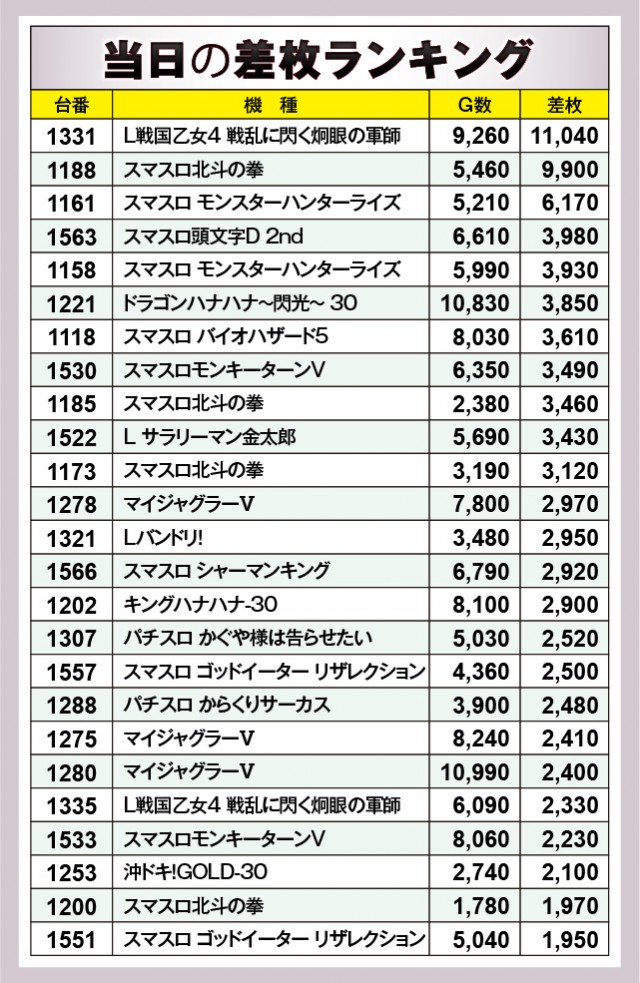 当日の差枚ランキング

| 台番 | 機　種 | G数 | 差枚 |
|---|---|---|---|
| 1331 | L戦国乙女4 戦乱に閃く炯眼の軍師 | 9,260 | 11,040 |
| 1188 | スマスロ北斗の拳 | 5,460 | 9,900 |
| 1161 | スマスロ モンスターハンターライズ | 5,210 | 6,170 |
| 1563 | スマスロ頭文字D 2nd | 6,610 | 3,980 |
| 1158 | スマスロ モンスターハンターライズ | 5,990 | 3,930 |
| 1221 | ドラゴンハナハナ~閃光~ 30 | 10,830 | 3,850 |
| 1118 | スマスロ バイオハザード5 | 8,030 | 3,610 |
| 1530 | スマスロモンキーターンV | 6,350 | 3,490 |
| 1185 | スマスロ北斗の拳 | 2,380 | 3,460 |
| 1522 | L サラリーマン金太郎 | 5,690 | 3,430 |
| 1173 | スマスロ北斗の拳 | 3,190 | 3,120 |
| 1278 | マイジャグラーV | 7,800 | 2,970 |
| 1321 | Lバンドリ! | 3,480 | 2,950 |
| 1566 | スマスロ シャーマンキング | 6,790 | 2,920 |
| 1202 | キングハナハナ-30 | 8,100 | 2,900 |
| 1307 | パチスロ かぐや様は告らせたい | 5,030 | 2,520 |
| 1557 | スマスロ ゴッドイーター リザレクション | 4,360 | 2,500 |
| 1288 | パチスロ からくりサーカス | 3,900 | 2,480 |
| 1275 | マイジャグラーV | 8,240 | 2,410 |
| 1280 | マイジャグラーV | 10,990 | 2,400 |
| 1335 | L戦国乙女4 戦乱に閃く炯眼の軍師 | 6,090 | 2,330 |
| 1533 | スマスロモンキーターンV | 8,060 | 2,230 |
| 1253 | 沖ドキ!GOLD-30 | 2,740 | 2,100 |
| 1200 | スマスロ北斗の拳 | 1,780 | 1,970 |
| 1551 | スマスロ ゴッドイーター リザレクション | 5,040 | 1,950 |